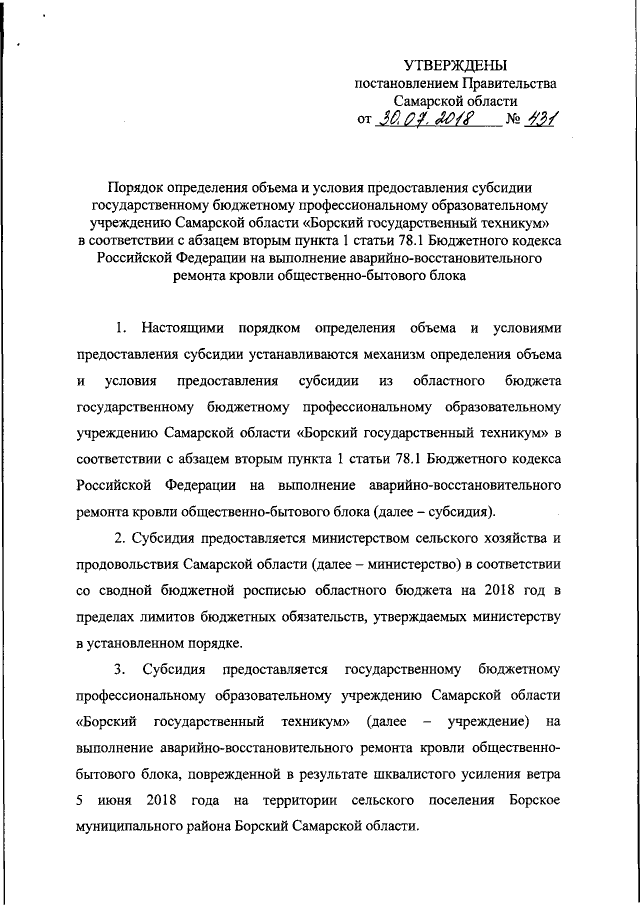 УТВЕРЖДЕНЫ
постановлением Правительства
Самарской области
от 30.07.2018 № 431

Порядок определения объема и условия предоставления субсидии государственному бюджетному профессиональному образовательному учреждению Самарской области «Борский государственный техникум» в соответствии с абзацем вторым пункта 1 статьи 78.1 Бюджетного кодекса Российской Федерации на выполнение аварийно-восстановительного ремонта кровли общественно-бытового блока

1. Настоящими порядком определения объема и условиями предоставления субсидии устанавливаются механизм определения объема и условия предоставления субсидии из областного бюджета государственному бюджетному профессиональному образовательному учреждению Самарской области «Борский государственный техникум» в соответствии с абзацем вторым пункта 1 статьи 78.1 Бюджетного кодекса Российской Федерации на выполнение аварийно-восстановительного ремонта кровли общественно-бытового блока (далее – субсидия).

2. Субсидия предоставляется министерством сельского хозяйства и продовольствия Самарской области (далее – министерство) в соответствии со сводной бюджетной росписью областного бюджета на 2018 год в пределах лимитов бюджетных обязательств, утверждаемых министерству в установленном порядке.

3. Субсидия предоставляется государственному бюджетному профессиональному образовательному учреждению Самарской области «Борский государственный техникум» (далее – учреждение) на выполнение аварийно-восстановительного ремонта кровли общественно-бытового блока, поврежденной в результате шквалистого усиления ветра 5 июня 2018 года на территории сельского поселения Борское муниципального района Борский Самарской области.